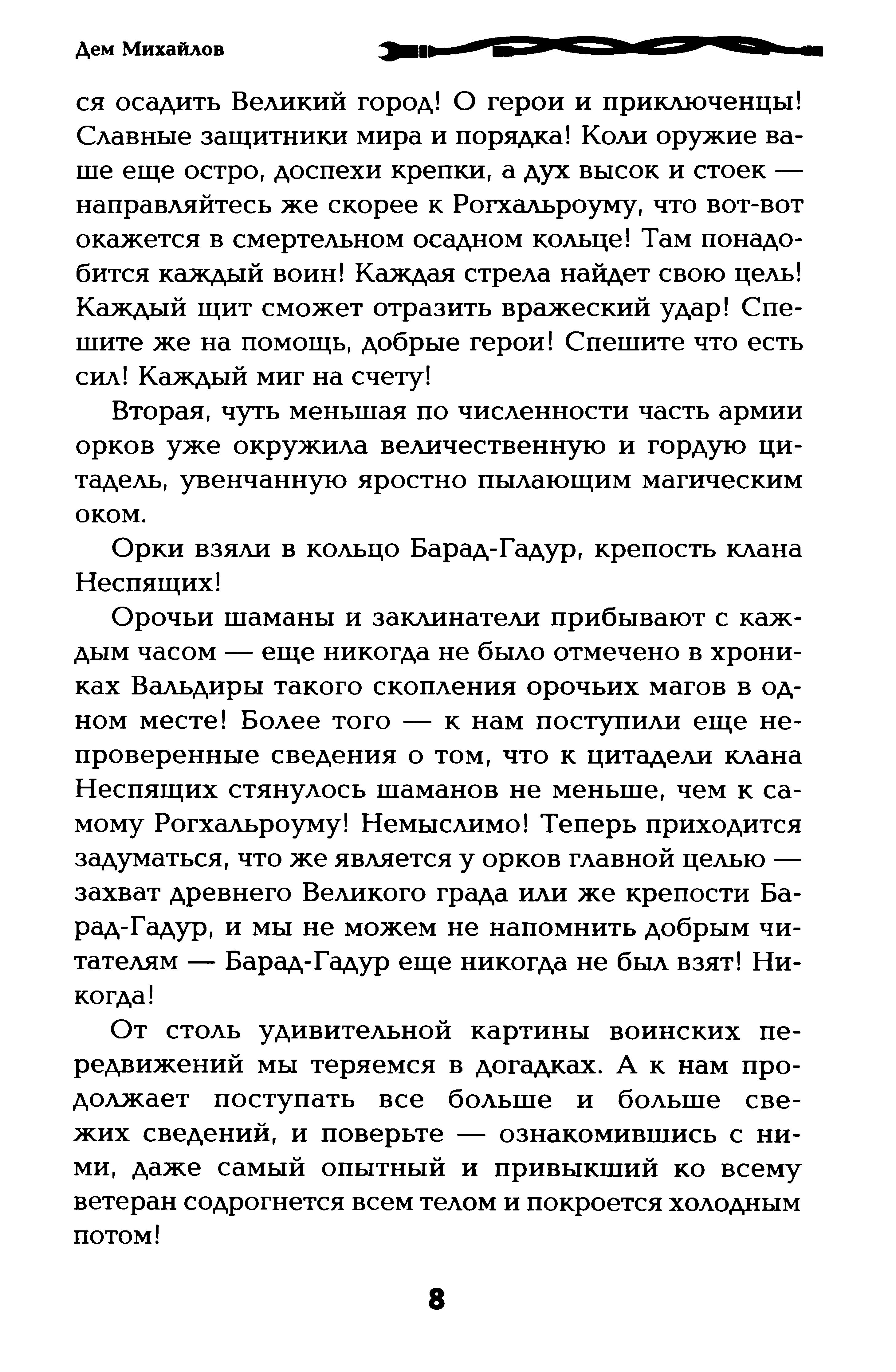 Дем Михайлов

ся осадить Великий город! О герои и приключенцы! Славные защитники мира и порядка! Коли оружие ваше еще остро, доспехи крепки, а дух высок и стоек — направляйтесь же скорее к Рогхальроуму, что вот-вот окажется в смертельном осадном кольце! Там понадобится каждый воин! Каждая стрела найдет свою цель! Каждый щит сможет отразить вражеский удар! Спешите же на помощь, добрые герои! Спешите что есть сил! Каждый миг на счету!

Вторая, чуть меньшая по численности часть армии орков уже окружила величественную и гордую цитадель, увенчанную яростно пылающим магическим оком.

Орки взяли в кольцо Барад-Гадур, крепость клана Неспящих!

Орочьи шаманы и заклинатели прибывают с каждым часом — еще никогда не было отмечено в хрониках Вальдиры такого скопления орочьих магов в одном месте! Более того — к нам поступили еще непроверенные сведения о том, что к цитадели клана Неспящих стянулось шаманов не меньше, чем к самому Рогхальроуму! Немыслимо! Теперь приходится задуматься, что же является у орков главной целью — захват древнего Великого града или же крепости Барад-Гадур, и мы не можем не напомнить добрым читателям — Барад-Гадур еще никогда не был взят! Никогда!

От столь удивительной картины воинских передвижений мы теряемся в догадках. А к нам продолжает поступать все больше и больше свежих сведений, и поверьте — ознакомившись с ними, даже самый опытный и привыкший ко всему ветеран содрогнется всем телом и покроется холодным потом!

8